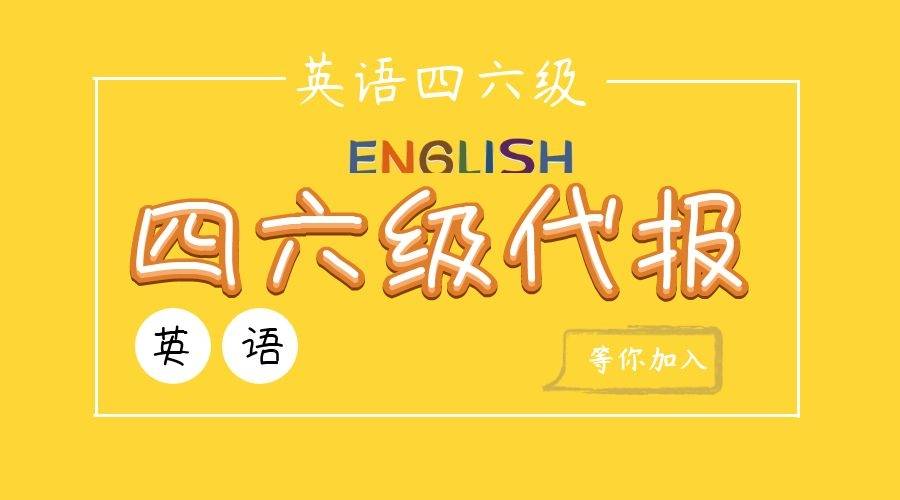 英语四六级

ENGLISH

四六级代报

英 语

等你加入